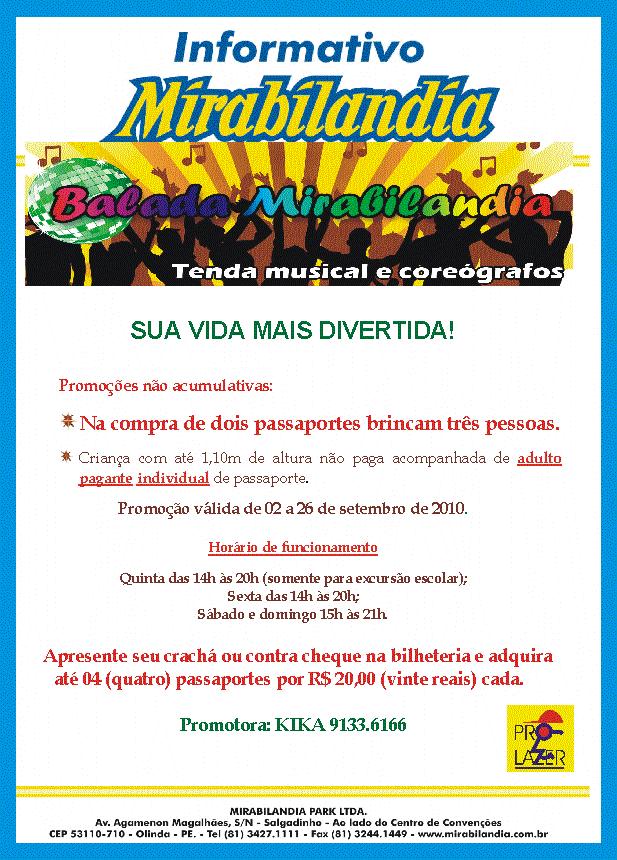 Informativo
Mirabilandia

Balada Mirabilandia
Tenda musical e coreógrafos

SUA VIDA MAIS DIVERTIDA!

Promoções não acumulativas:

Na compra de dois passaportes brincam três pessoas.

Criança com até 1,10m de altura não paga acompanhada de adulto pagante individual de passaporte.

Promoção válida de 02 a 26 de setembro de 2010.

Horário de funcionamento

Quinta das 14h às 20h (somente para excursão escolar);
Sexta das 14h às 20h;
Sábado e domingo 15h às 21h.

Apresente seu crachá ou contra cheque na bilheteria e adquira até 04 (quatro) passaportes por R$ 20,00 (vinte reais) cada.

Promotora: KIKA 9133.6166

PRO LAZER

MIRABILANDIA PARK LTDA.
Av. Agamenon Magalhães, S/N - Salgadinho - Ao lado do Centro de Convenções
CEP 53110-710 - Olinda - PE. - Tel (81) 3427.1111 - Fax (81) 3244.1449 - www.mirabilandia.com.br